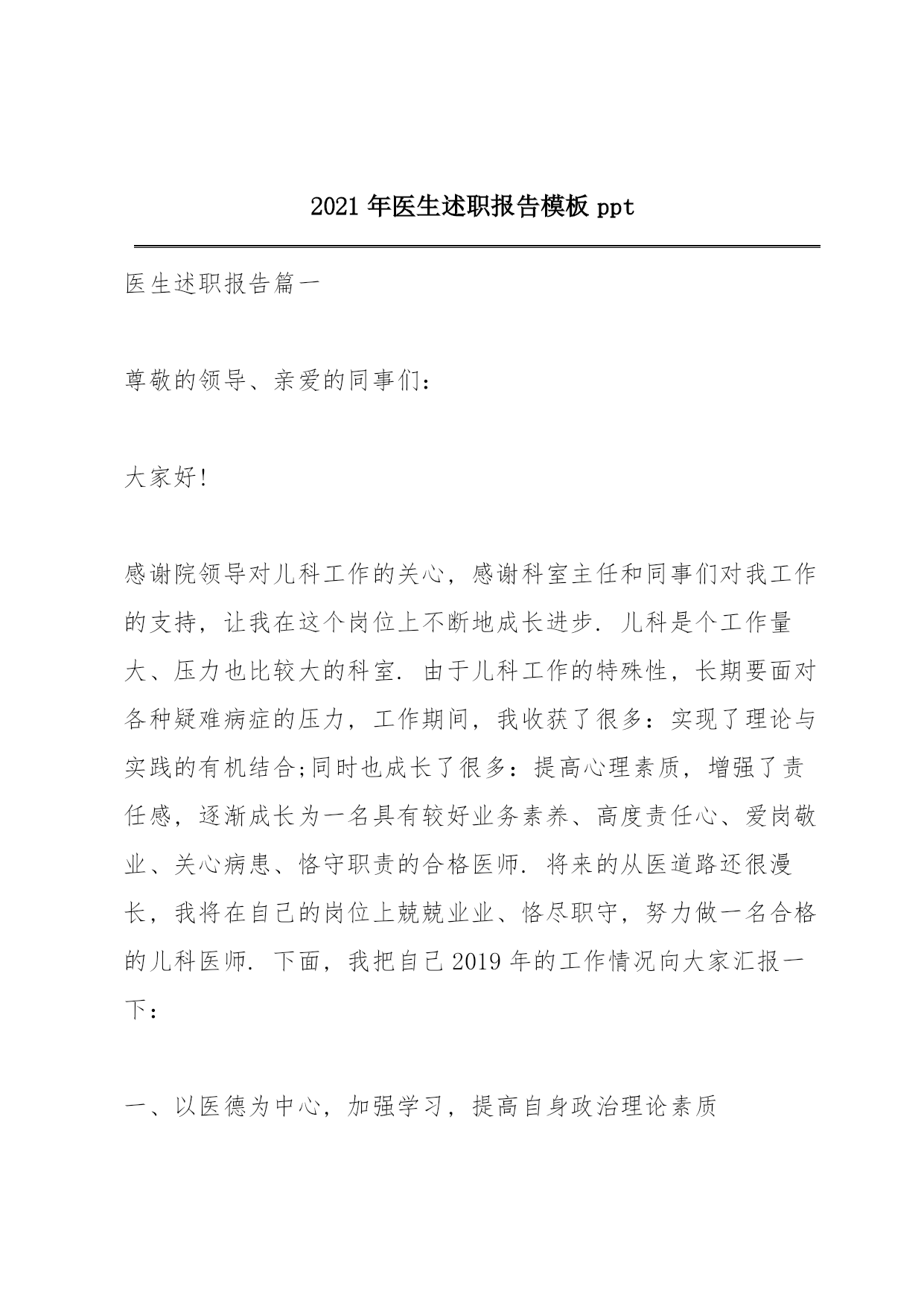 2021 年医生述职报告模板 ppt

医生述职报告篇一

尊敬的领导、亲爱的同事们：

大家好!

感谢院领导对儿科工作的关心，感谢科室主任和同事们对我工作的支持，让我在这个岗位上不断地成长进步. 儿科是个工作量大、压力也比较大的科室. 由于儿科工作的特殊性，长期要面对各种疑难病症的压力，工作期间，我收获了很多：实现了理论与实践的有机结合;同时也成长了很多：提高心理素质，增强了责任感，逐渐成长为一名具有较好业务素养、高度责任心、爱岗敬业、关心病患、恪守职责的合格医师. 将来的从医道路还很漫长，我将在自己的岗位上兢兢业业、恪尽职守，努力做一名合格的儿科医师. 下面，我把自己 2019 年的工作情况向大家汇报一下：

一、以医德为中心，加强学习，提高自身政治理论素质